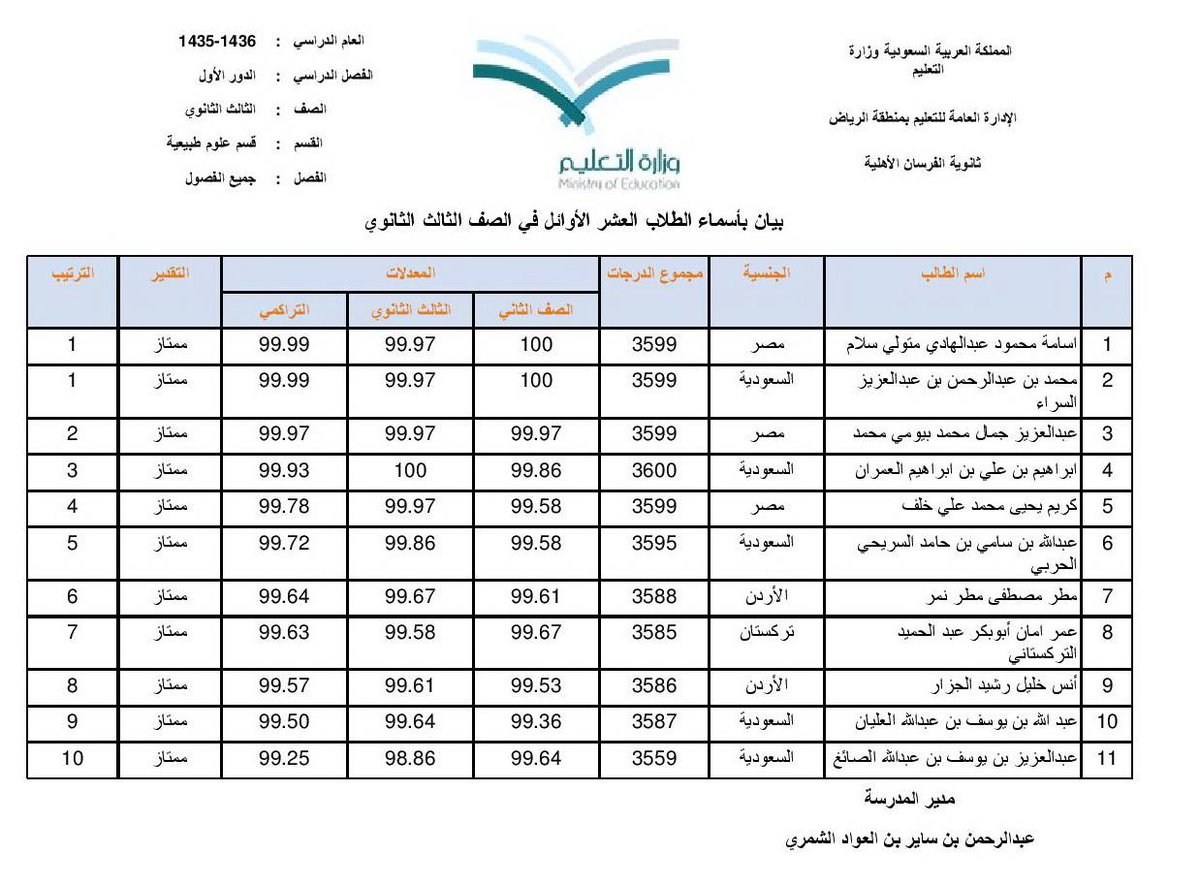 المملكة العربية السعودية وزارة التعليم

الإدارة العامة للتعليم بمنطقة الرياض

ثانوية الفرسان الأهلية

وزارة التعليم
Ministry of Education

العام الدراسي : 1435-1436
الفصل الدراسي : الدور الأول
الصف : الثالث الثانوي
القسم : قسم علوم طبيعية
الفصل : جميع الفصول

بيان بأسماء الطلاب العشر الأوائل في الصف الثالث الثانوي

| م | اسم الطالب | الجنسية | مجموع الدرجات | المعدلات: الصف الثاني | المعدلات: الثالث الثانوي | المعدلات: التراكمي | التقدير | الترتيب |
|---|---|---|---|---|---|---|---|---|
| 1 | اسامة محمود عبدالهادي متولي سلام | مصر | 3599 | 100 | 99.97 | 99.99 | ممتاز | 1 |
| 2 | محمد بن عبدالرحمن بن عبدالعزيز السراء | السعودية | 3599 | 100 | 99.97 | 99.99 | ممتاز | 1 |
| 3 | عبدالعزيز جمال محمد بيومي محمد | مصر | 3599 | 99.97 | 99.97 | 99.97 | ممتاز | 2 |
| 4 | ابراهيم بن علي بن ابراهيم العمران | السعودية | 3600 | 99.86 | 100 | 99.93 | ممتاز | 3 |
| 5 | كريم يحيى محمد علي خلف | مصر | 3599 | 99.58 | 99.97 | 99.78 | ممتاز | 4 |
| 6 | عبدالله بن سامي بن حامد السريحي الحربي | السعودية | 3595 | 99.58 | 99.86 | 99.72 | ممتاز | 5 |
| 7 | مطر مصطفى مطر نمر | الأردن | 3588 | 99.61 | 99.67 | 99.64 | ممتاز | 6 |
| 8 | عمر امان أبوبكر عبد الحميد التركستاني | تركستان | 3585 | 99.67 | 99.58 | 99.63 | ممتاز | 7 |
| 9 | أنس خليل رشيد الجزار | الأردن | 3586 | 99.53 | 99.61 | 99.57 | ممتاز | 8 |
| 10 | عبد الله بن يوسف بن عبدالله العليان | السعودية | 3587 | 99.36 | 99.64 | 99.50 | ممتاز | 9 |
| 11 | عبدالعزيز بن يوسف بن عبدالله الصائغ | السعودية | 3559 | 99.64 | 98.86 | 99.25 | ممتاز | 10 |

مدير المدرسة

عبدالرحمن بن ساير بن العواد الشمري